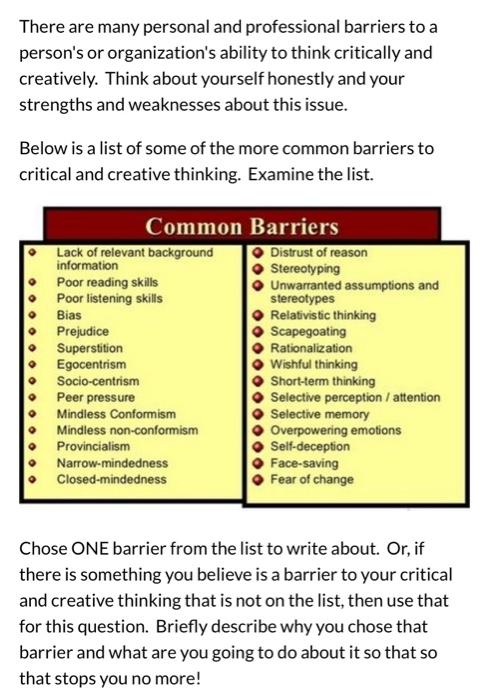 There are many personal and professional barriers to a person's or organization's ability to think critically and creatively. Think about yourself honestly and your strengths and weaknesses about this issue.

Below is a list of some of the more common barriers to critical and creative thinking. Examine the list.

Common Barriers

- Lack of relevant background information
- Poor reading skills
- Poor listening skills
- Bias
- Prejudice
- Superstition
- Egocentrism
- Socio-centrism
- Peer pressure
- Mindless Conformism
- Mindless non-conformism
- Provincialism
- Narrow-mindedness
- Closed-mindedness

- Distrust of reason
- Stereotyping
- Unwarranted assumptions and stereotypes
- Relativistic thinking
- Scapegoating
- Rationalization
- Wishful thinking
- Short-term thinking
- Selective perception / attention
- Selective memory
- Overpowering emotions
- Self-deception
- Face-saving
- Fear of change

Chose ONE barrier from the list to write about. Or, if there is something you believe is a barrier to your critical and creative thinking that is not on the list, then use that for this question. Briefly describe why you chose that barrier and what are you going to do about it so that so that stops you no more!